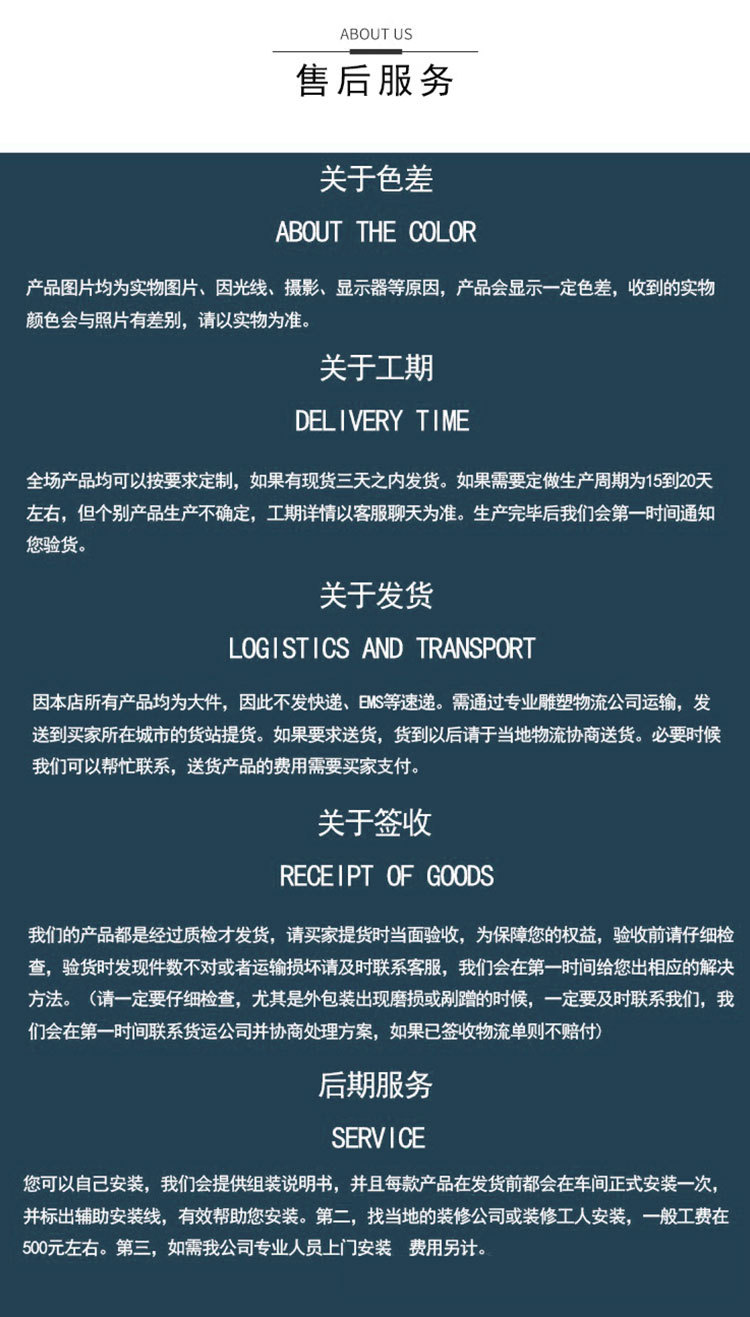 ABOUT US

售后服务

关于色差

ABOUT THE COLOR

产品图片均为实物图片、因光线、摄影、显示器等原因，产品会显示一定色差，收到的实物颜色会与照片有差别，请以实物为准。

关于工期

DELIVERY TIME

全场产品均可以按要求定制，如果有现货三天之内发货。如果需要定做生产周期为15到20天左右，但个别产品生产不确定，工期详情以客服聊天为准。生产完毕后我们会第一时间通知您验货。

关于发货

LOGISTICS AND TRANSPORT

因本店所有产品均为大件，因此不发快递、EMS等速递。需通过专业雕塑物流公司运输，发送到买家所在城市的货站提货。如果要求送货，货到以后请于当地物流协商送货。必要时候我们可以帮忙联系，送货产品的费用需要买家支付。

关于签收

RECEIPT OF GOODS

我们的产品都是经过质检才发货，请买家提货时当面验收，为保障您的权益，验收前请仔细检查，验货时发现件数不对或者运输损坏请及时联系客服，我们会在第一时间给您出相应的解决方法。（请一定要仔细检查，尤其是外包装出现磨损或剐蹭的时候，一定要及时联系我们，我们会在第一时间联系货运公司并协商处理方案，如果已签收物流单则不赔付）

后期服务

SERVICE

您可以自己安装，我们会提供组装说明书，并且每款产品在发货前都会在车间正式安装一次，并标出辅助安装线，有效帮助您安装。第二，找当地的装修公司或装修工人安装，一般工费在500元左右。第三，如需我公司专业人员上门安装 费用另计。